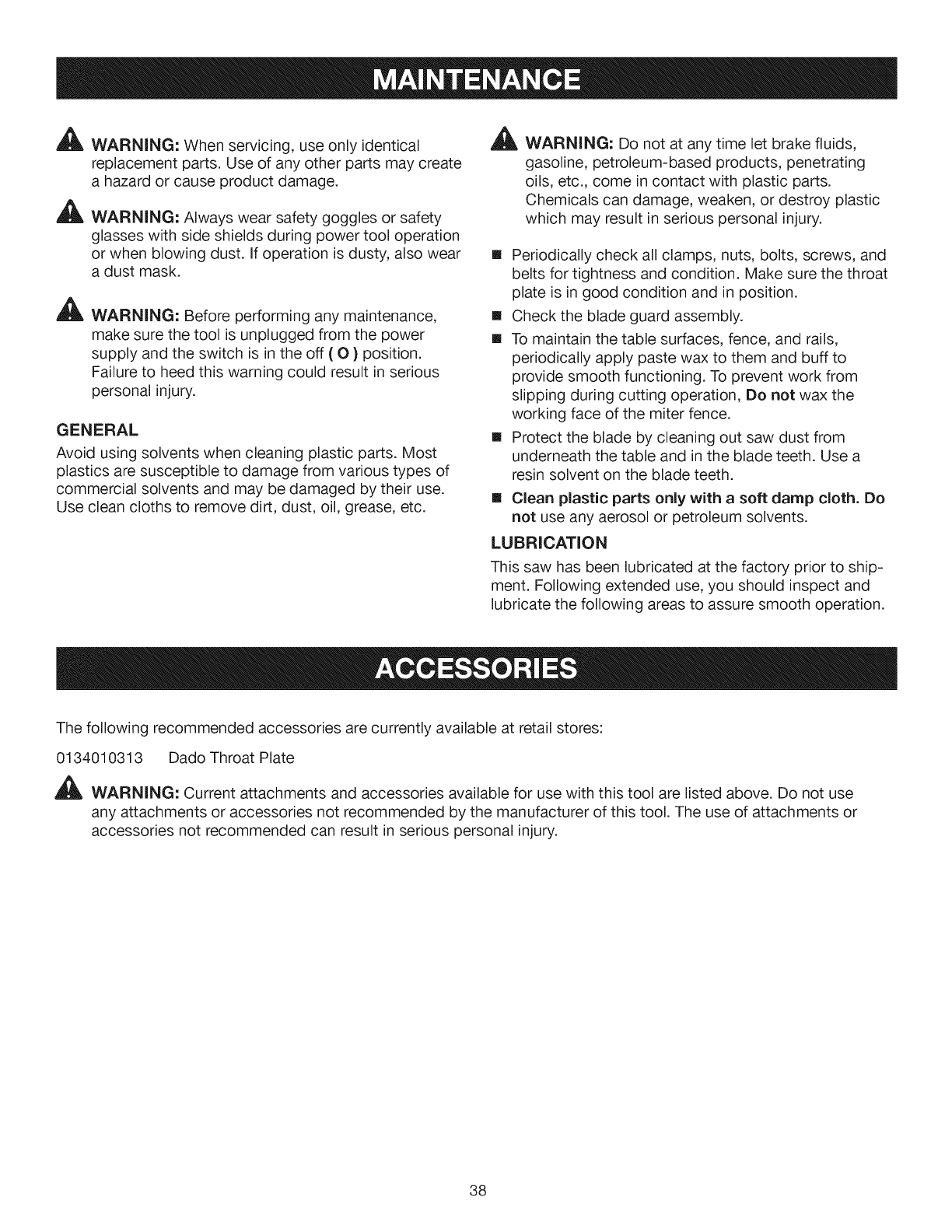 MAINTENANCE

WARNING: When servicing, use only identical replacement parts. Use of any other parts may create a hazard or cause product damage.

WARNING: Always wear safety goggles or safety glasses with side shields during power tool operation or when blowing dust. If operation is dusty, also wear a dust mask.

WARNING: Before performing any maintenance, make sure the tool is unplugged from the power supply and the switch is in the off ( O ) position. Failure to heed this warning could result in serious personal injury.

GENERAL

Avoid using solvents when cleaning plastic parts. Most plastics are susceptible to damage from various types of commercial solvents and may be damaged by their use. Use clean cloths to remove dirt, dust, oil, grease, etc.

WARNING: Do not at any time let brake fluids, gasoline, petroleum-based products, penetrating oils, etc., come in contact with plastic parts. Chemicals can damage, weaken, or destroy plastic which may result in serious personal injury.

■ Periodically check all clamps, nuts, bolts, screws, and belts for tightness and condition. Make sure the throat plate is in good condition and in position.
■ Check the blade guard assembly.
■ To maintain the table surfaces, fence, and rails, periodically apply paste wax to them and buff to provide smooth functioning. To prevent work from slipping during cutting operation, Do not wax the working face of the miter fence.
■ Protect the blade by cleaning out saw dust from underneath the table and in the blade teeth. Use a resin solvent on the blade teeth.
■ Clean plastic parts only with a soft damp cloth. Do not use any aerosol or petroleum solvents.

LUBRICATION

This saw has been lubricated at the factory prior to shipment. Following extended use, you should inspect and lubricate the following areas to assure smooth operation.

ACCESSORIES

The following recommended accessories are currently available at retail stores:

0134010313 Dado Throat Plate

WARNING: Current attachments and accessories available for use with this tool are listed above. Do not use any attachments or accessories not recommended by the manufacturer of this tool. The use of attachments or accessories not recommended can result in serious personal injury.

38